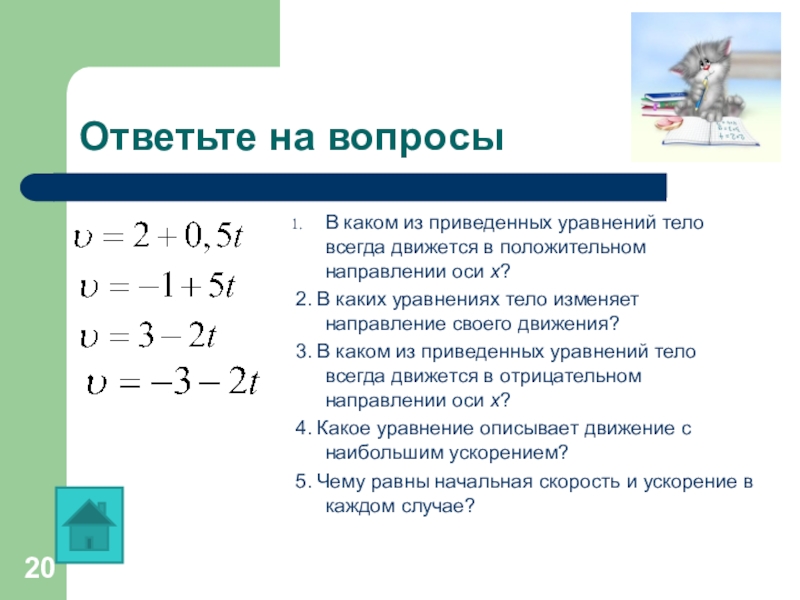 Ответьте на вопросы

$\upsilon = 2 + 0,5t$

$\upsilon = -1 + 5t$

$\upsilon = 3 - 2t$

$\upsilon = -3 - 2t$

1. В каком из приведенных уравнений тело всегда движется в положительном направлении оси x?

2. В каких уравнениях тело изменяет направление своего движения?

3. В каком из приведенных уравнений тело всегда движется в отрицательном направлении оси x?

4. Какое уравнение описывает движение с наибольшим ускорением?

5. Чему равны начальная скорость и ускорение в каждом случае?

20